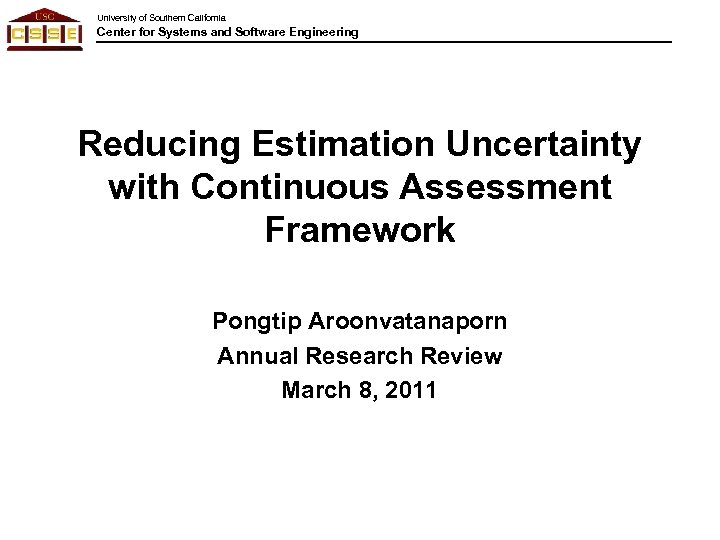 USC
CSSE

University of Southern California
Center for Systems and Software Engineering

Reducing Estimation Uncertainty with Continuous Assessment Framework

Pongtip Aroonvatanaporn
Annual Research Review
March 8, 2011